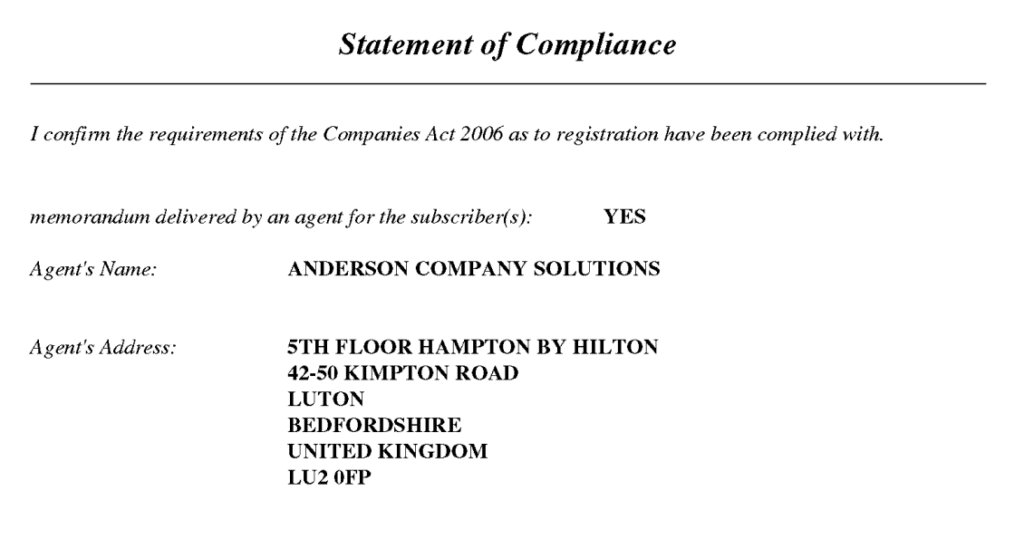 Statement of Compliance

I confirm the requirements of the Companies Act 2006 as to registration have been complied with.

memorandum delivered by an agent for the subscriber(s): YES

Agent's Name: ANDERSON COMPANY SOLUTIONS

Agent's Address: 5TH FLOOR HAMPTON BY HILTON
42-50 KIMPTON ROAD
LUTON
BEDFORDSHIRE
UNITED KINGDOM
LU2 0FP